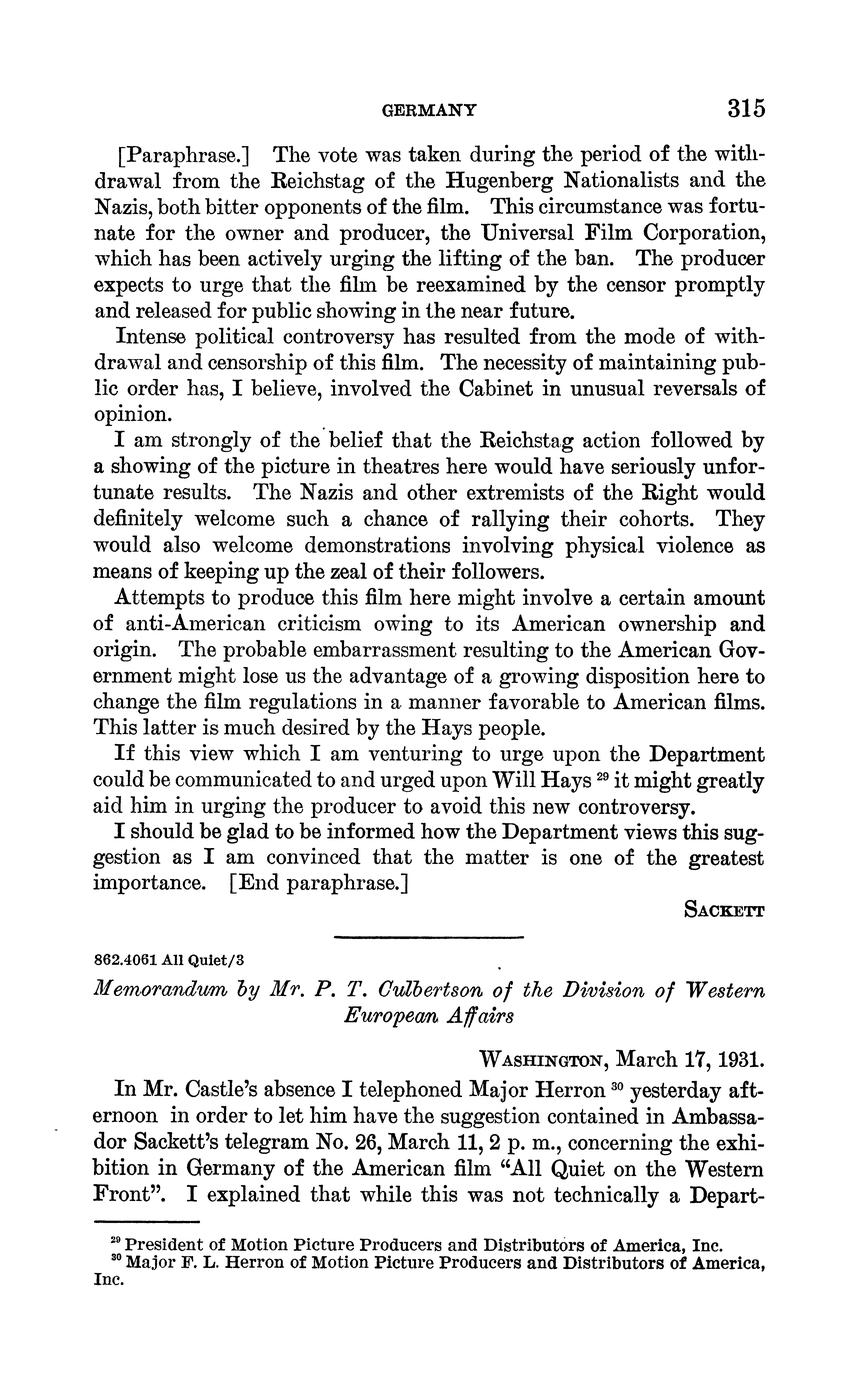 GERMANY 315

[Paraphrase.] The vote was taken during the period of the withdrawal from the Reichstag of the Hugenberg Nationalists and the Nazis, both bitter opponents of the film. This circumstance was fortunate for the owner and producer, the Universal Film Corporation, which has been actively urging the lifting of the ban. The producer expects to urge that the film be reexamined by the censor promptly and released for public showing in the near future.

Intense political controversy has resulted from the mode of withdrawal and censorship of this film. The necessity of maintaining public order has, I believe, involved the Cabinet in unusual reversals of opinion.

I am strongly of the belief that the Reichstag action followed by a showing of the picture in theatres here would have seriously unfortunate results. The Nazis and other extremists of the Right would definitely welcome such a chance of rallying their cohorts. They would also welcome demonstrations involving physical violence as means of keeping up the zeal of their followers.

Attempts to produce this film here might involve a certain amount of anti-American criticism owing to its American ownership and origin. The probable embarrassment resulting to the American Government might lose us the advantage of a growing disposition here to change the film regulations in a manner favorable to American films. This latter is much desired by the Hays people.

If this view which I am venturing to urge upon the Department could be communicated to and urged upon Will Hays $^{29}$ it might greatly aid him in urging the producer to avoid this new controversy.

I should be glad to be informed how the Department views this suggestion as I am convinced that the matter is one of the greatest importance. [End paraphrase.]

SACKETT

862.4061 All Quiet/3

Memorandum by Mr. P. T. Culbertson of the Division of Western European Affairs

WASHINGTON, March 17, 1931.

In Mr. Castle's absence I telephoned Major Herron $^{30}$ yesterday afternoon in order to let him have the suggestion contained in Ambassador Sackett's telegram No. 26, March 11, 2 p. m., concerning the exhibition in Germany of the American film "All Quiet on the Western Front". I explained that while this was not technically a Depart-

$^{29}$ President of Motion Picture Producers and Distributors of America, Inc.
$^{30}$ Major F. L. Herron of Motion Picture Producers and Distributors of America, Inc.